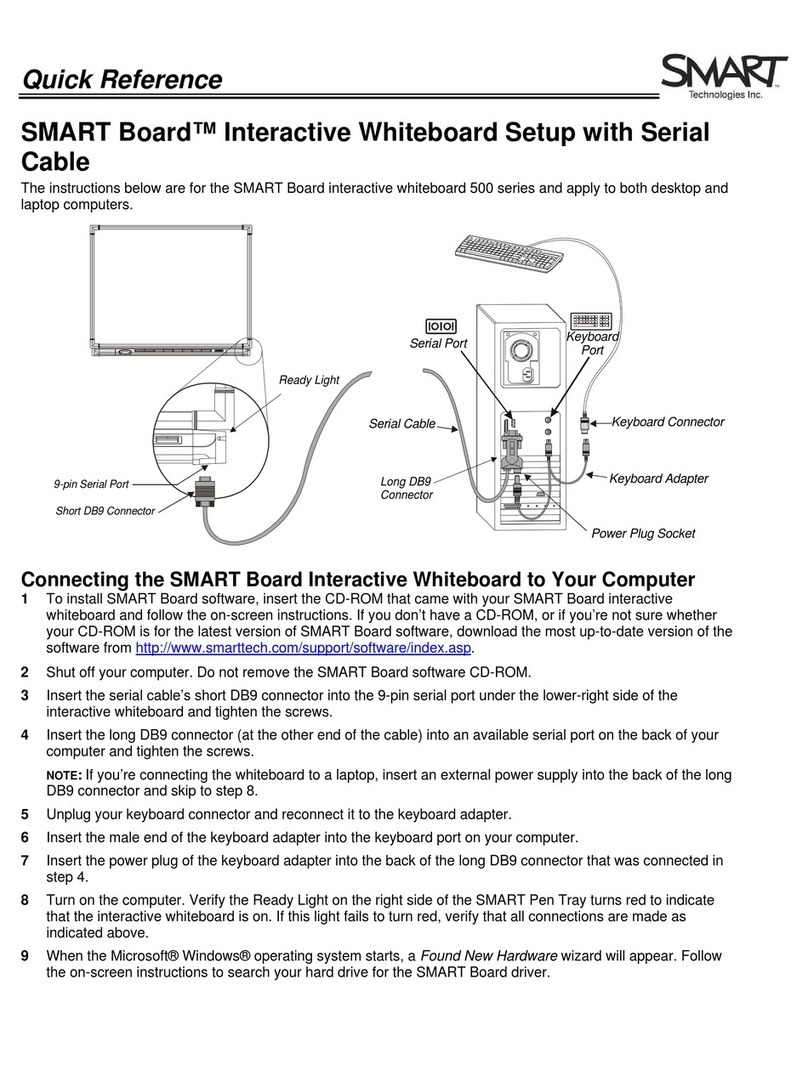 Quick Reference

SMART
Technologies Inc.

SMART Board™ Interactive Whiteboard Setup with Serial Cable

The instructions below are for the SMART Board interactive whiteboard 500 series and apply to both desktop and laptop computers.

Ready Light

9-pin Serial Port

Short DB9 Connector

Serial Port

Keyboard Port

Serial Cable

Keyboard Connector

Long DB9 Connector

Keyboard Adapter

Power Plug Socket

Connecting the SMART Board Interactive Whiteboard to Your Computer

1 To install SMART Board software, insert the CD-ROM that came with your SMART Board interactive whiteboard and follow the on-screen instructions. If you don't have a CD-ROM, or if you're not sure whether your CD-ROM is for the latest version of SMART Board software, download the most up-to-date version of the software from http://www.smarttech.com/support/software/index.asp.

2 Shut off your computer. Do not remove the SMART Board software CD-ROM.

3 Insert the serial cable's short DB9 connector into the 9-pin serial port under the lower-right side of the interactive whiteboard and tighten the screws.

4 Insert the long DB9 connector (at the other end of the cable) into an available serial port on the back of your computer and tighten the screws.

NOTE: If you're connecting the whiteboard to a laptop, insert an external power supply into the back of the long DB9 connector and skip to step 8.

5 Unplug your keyboard connector and reconnect it to the keyboard adapter.

6 Insert the male end of the keyboard adapter into the keyboard port on your computer.

7 Insert the power plug of the keyboard adapter into the back of the long DB9 connector that was connected in step 4.

8 Turn on the computer. Verify the Ready Light on the right side of the SMART Pen Tray turns red to indicate that the interactive whiteboard is on. If this light fails to turn red, verify that all connections are made as indicated above.

9 When the Microsoft® Windows® operating system starts, a Found New Hardware wizard will appear. Follow the on-screen instructions to search your hard drive for the SMART Board driver.